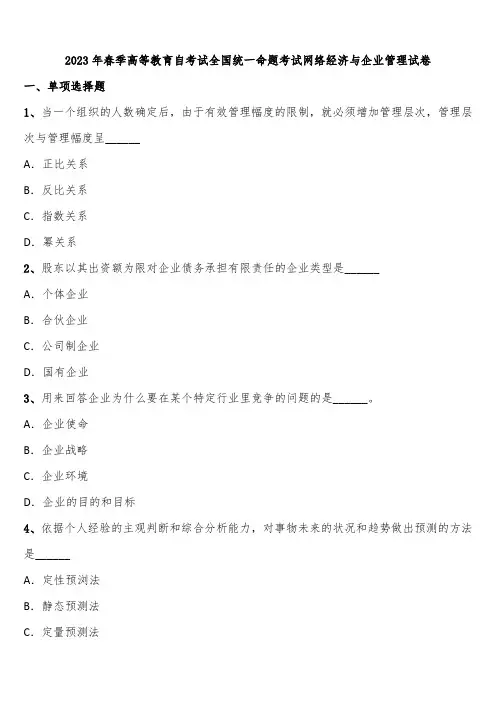 2023年春季高等教育自考试全国统一命题考试网络经济与企业管理试卷

一、单项选择题

1、当一个组织的人数确定后，由于有效管理幅度的限制，就必须增加管理层次，管理层次与管理幅度呈______

A. 正比关系

B. 反比关系

C. 指数关系

D. 幂关系

2、股东以其出资额为限对企业债务承担有限责任的企业类型是______

A. 个体企业

B. 合伙企业

C. 公司制企业

D. 国有企业

3、用来回答企业为什么要在某个特定行业里竞争的问题的是______。

A. 企业使命

B. 企业战略

C. 企业环境

D. 企业的目的和目标

4、依据个人经验的主观判断和综合分析能力，对事物未来的状况和趋势做出预测的方法是______

A. 定性预测法

B. 静态预测法

C. 定量预测法